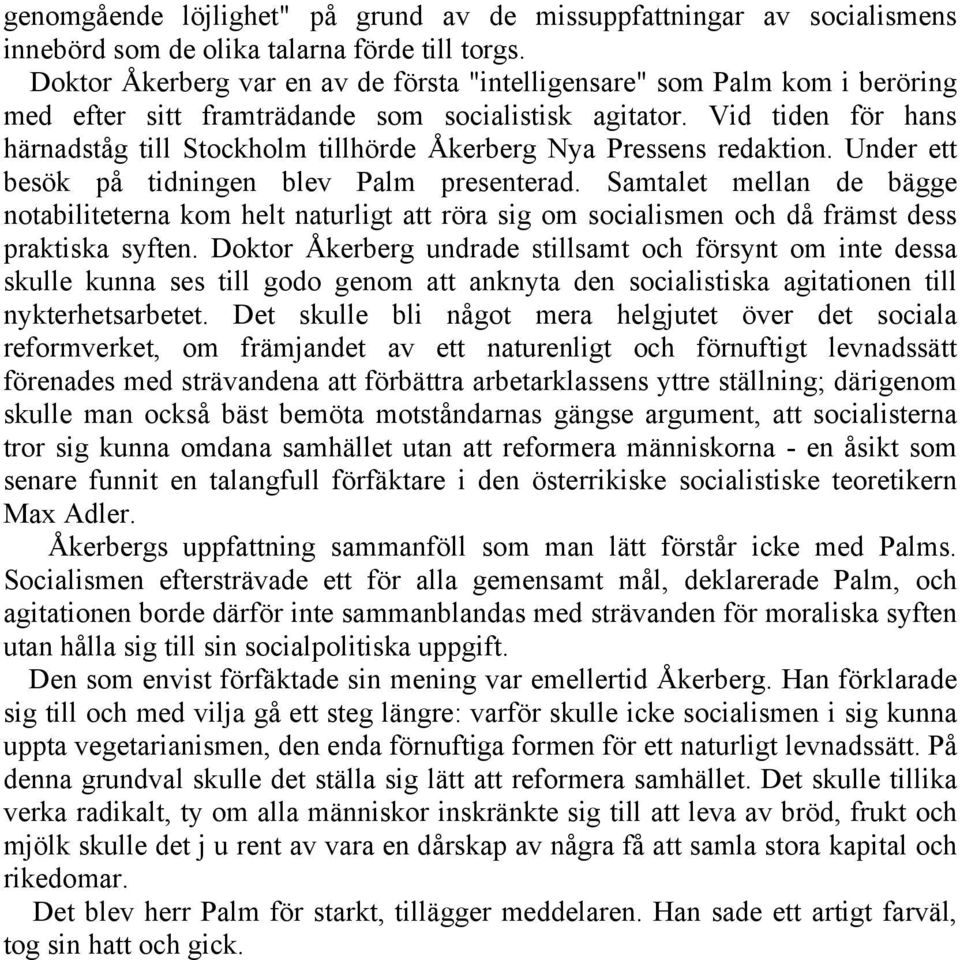 genomgående löjlighet" på grund av de missuppfattningar av socialismens innebörd som de olika talarna förde till torgs.

Doktor Åkerberg var en av de första "intelligensare" som Palm kom i beröring med efter sitt framträdande som socialistisk agitator. Vid tiden för hans härnadståg till Stockholm tillhörde Åkerberg Nya Pressens redaktion. Under ett besök på tidningen blev Palm presenterad. Samtalet mellan de bägge notabiliteterna kom helt naturligt att röra sig om socialismen och då främst dess praktiska syften. Doktor Åkerberg undrade stillsamt och försynt om inte dessa skulle kunna ses till godo genom att anknyta den socialistiska agitationen till nykterhetsarbetet. Det skulle bli något mera helgjutet över det sociala reformverket, om främjandet av ett naturenligt och förnuftigt levnadssätt förenades med strävandena att förbättra arbetarklassens yttre ställning; därigenom skulle man också bäst bemöta motståndarnas gängse argument, att socialisterna tror sig kunna omdana samhället utan att reformera människorna - en åsikt som senare funnit en talangfull förfäktare i den österrikiske socialistiske teoretikern Max Adler.

Åkerbergs uppfattning sammanföll som man lätt förstår icke med Palms. Socialismen eftersträvade ett för alla gemensamt mål, deklarerade Palm, och agitationen borde därför inte sammanblandas med strävanden för moraliska syften utan hålla sig till sin socialpolitiska uppgift.

Den som envist förfäktade sin mening var emellertid Åkerberg. Han förklarade sig till och med vilja gå ett steg längre: varför skulle icke socialismen i sig kunna uppta vegetarianismen, den enda förnuftiga formen för ett naturligt levnadssätt. På denna grundval skulle det ställa sig lätt att reformera samhället. Det skulle tillika verka radikalt, ty om alla människor inskränkte sig till att leva av bröd, frukt och mjölk skulle det j u rent av vara en dårskap av några få att samla stora kapital och rikedomar.

Det blev herr Palm för starkt, tillägger meddelaren. Han sade ett artigt farväl, tog sin hatt och gick.